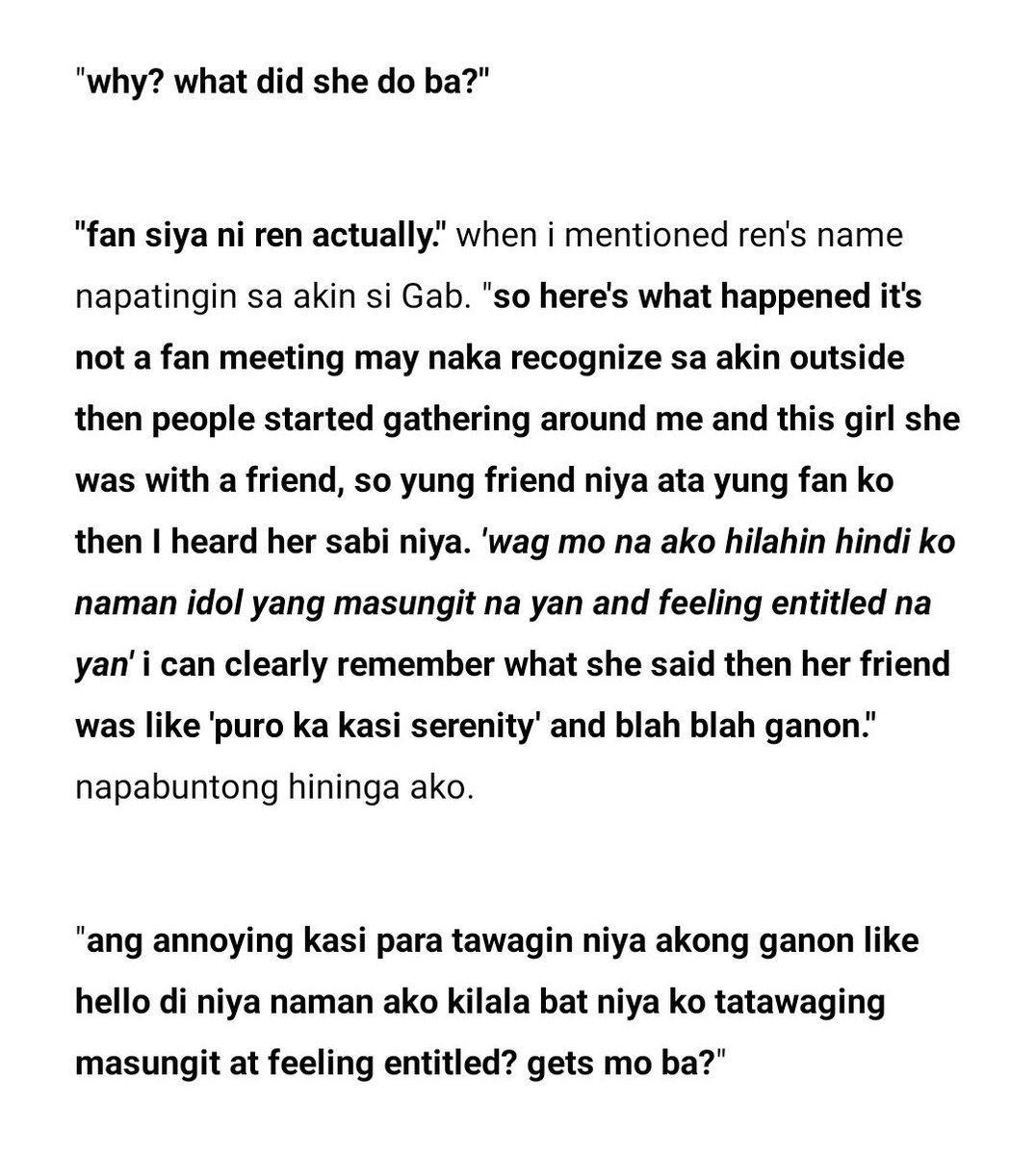 "why? what did she do ba?"

"fan siya ni ren actually." when i mentioned ren's name napatingin sa akin si Gab. "so here's what happened it's not a fan meeting may naka recognize sa akin outside then people started gathering around me and this girl she was with a friend, so yung friend niya ata yung fan ko then I heard her sabi niya. 'wag mo na ako hilahin hindi ko naman idol yang masungit na yan and feeling entitled na yan' i can clearly remember what she said then her friend was like 'puro ka kasi serenity' and blah blah ganon." napabuntong hininga ako.

"ang annoying kasi para tawagin niya akong ganon like hello di niya naman ako kilala bat niya ko tatawaging masungit at feeling entitled? gets mo ba?"